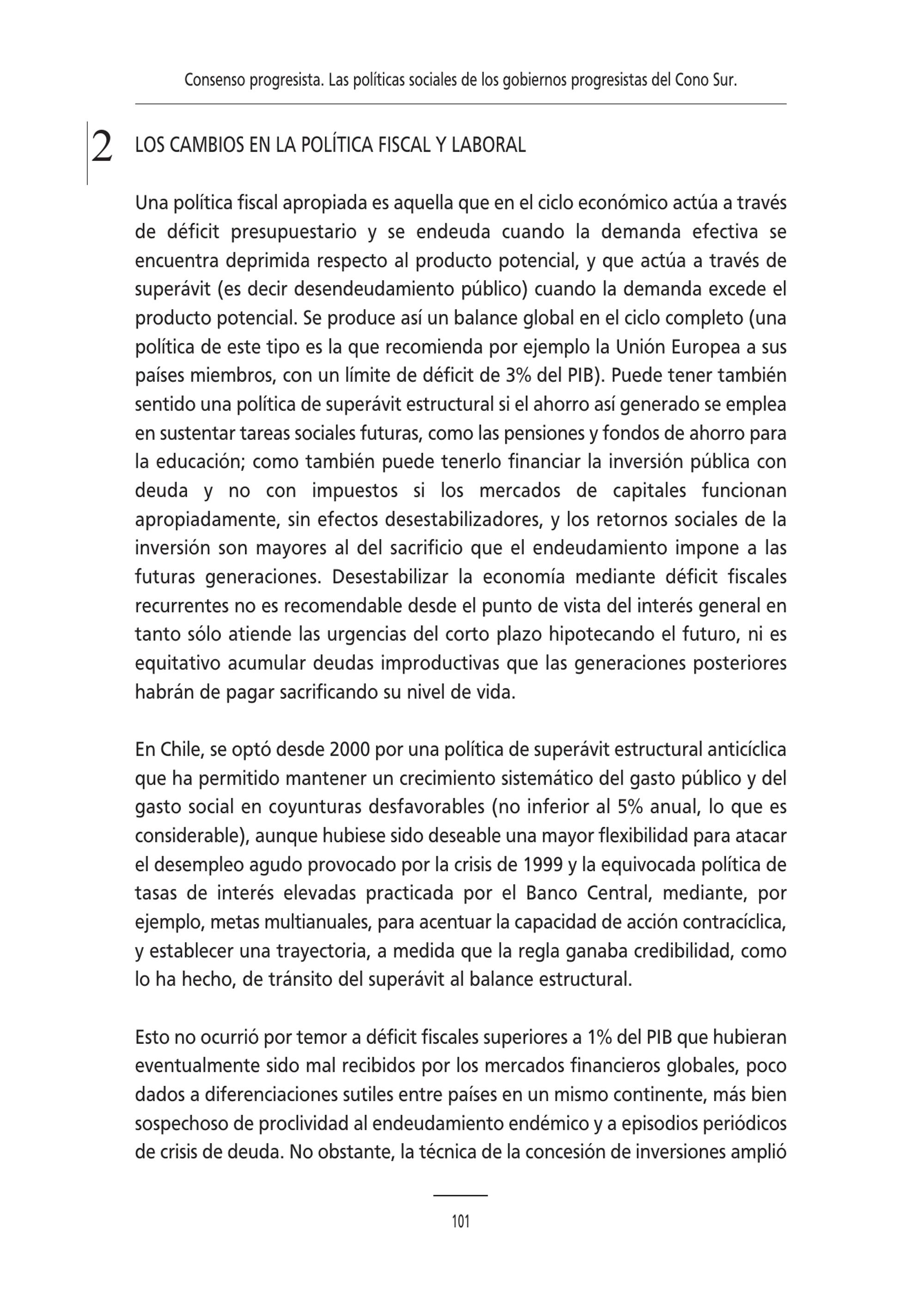 Consenso progresista. Las políticas sociales de los gobiernos progresistas del Cono Sur.

2 LOS CAMBIOS EN LA POLÍTICA FISCAL Y LABORAL

Una política fiscal apropiada es aquella que en el ciclo económico actúa a través de déficit presupuestario y se endeuda cuando la demanda efectiva se encuentra deprimida respecto al producto potencial, y que actúa a través de superávit (es decir desendeudamiento público) cuando la demanda excede el producto potencial. Se produce así un balance global en el ciclo completo (una política de este tipo es la que recomienda por ejemplo la Unión Europea a sus países miembros, con un límite de déficit de 3% del PIB). Puede tener también sentido una política de superávit estructural si el ahorro así generado se emplea en sustentar tareas sociales futuras, como las pensiones y fondos de ahorro para la educación; como también puede tenerlo financiar la inversión pública con deuda y no con impuestos si los mercados de capitales funcionan apropiadamente, sin efectos desestabilizadores, y los retornos sociales de la inversión son mayores al del sacrificio que el endeudamiento impone a las futuras generaciones. Desestabilizar la economía mediante déficit fiscales recurrentes no es recomendable desde el punto de vista del interés general en tanto sólo atiende las urgencias del corto plazo hipotecando el futuro, ni es equitativo acumular deudas improductivas que las generaciones posteriores habrán de pagar sacrificando su nivel de vida.

En Chile, se optó desde 2000 por una política de superávit estructural anticíclica que ha permitido mantener un crecimiento sistemático del gasto público y del gasto social en coyunturas desfavorables (no inferior al 5% anual, lo que es considerable), aunque hubiese sido deseable una mayor flexibilidad para atacar el desempleo agudo provocado por la crisis de 1999 y la equivocada política de tasas de interés elevadas practicada por el Banco Central, mediante, por ejemplo, metas multianuales, para acentuar la capacidad de acción contracíclica, y establecer una trayectoria, a medida que la regla ganaba credibilidad, como lo ha hecho, de tránsito del superávit al balance estructural.

Esto no ocurrió por temor a déficit fiscales superiores a 1% del PIB que hubieran eventualmente sido mal recibidos por los mercados financieros globales, poco dados a diferenciaciones sutiles entre países en un mismo continente, más bien sospechoso de proclividad al endeudamiento endémico y a episodios periódicos de crisis de deuda. No obstante, la técnica de la concesión de inversiones amplió

101